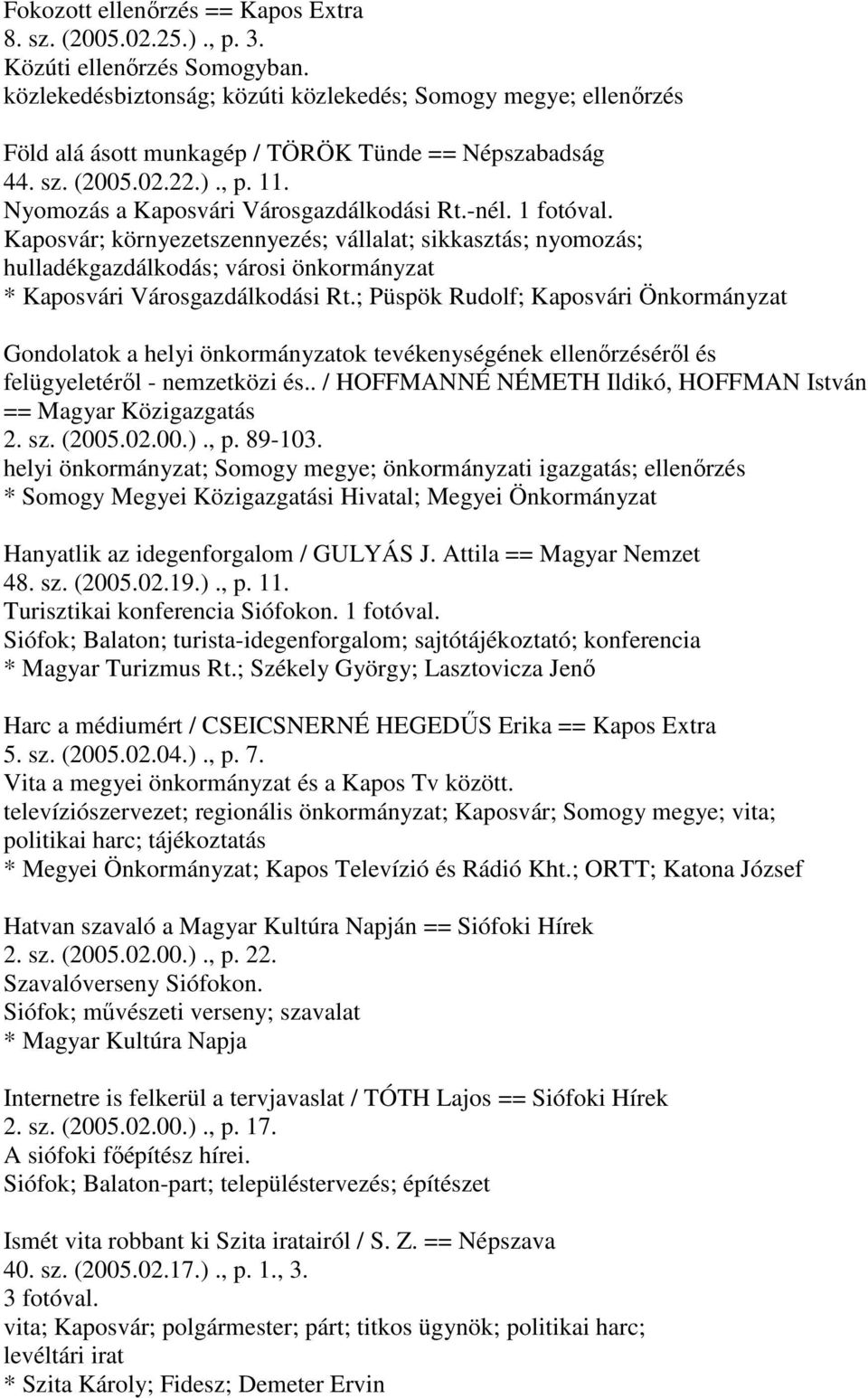 Fokozott ellenőrzés == Kapos Extra
8. sz. (2005.02.25.)., p. 3.
Közúti ellenőrzés Somogyban.
közlekedésbiztonság; közúti közlekedés; Somogy megye; ellenőrzés

Föld alá ásott munkagép / TÖRÖK Tünde == Népszabadság
44. sz. (2005.02.22.)., p. 11.
Nyomozás a Kaposvári Városgazdálkodási Rt.-nél. 1 fotóval.
Kaposvár; környezetszennyezés; vállalat; sikkasztás; nyomozás; hulladékgazdálkodás; városi önkormányzat
* Kaposvári Városgazdálkodási Rt.; Püspök Rudolf; Kaposvári Önkormányzat

Gondolatok a helyi önkormányzatok tevékenységének ellenőrzéséről és felügyeletéről - nemzetközi és.. / HOFFMANNÉ NÉMETH Ildikó, HOFFMAN István == Magyar Közigazgatás
2. sz. (2005.02.00.)., p. 89-103.
helyi önkormányzat; Somogy megye; önkormányzati igazgatás; ellenőrzés
* Somogy Megyei Közigazgatási Hivatal; Megyei Önkormányzat

Hanyatlik az idegenforgalom / GULYÁS J. Attila == Magyar Nemzet
48. sz. (2005.02.19.)., p. 11.
Turisztikai konferencia Siófokon. 1 fotóval.
Siófok; Balaton; turista-idegenforgalom; sajtótájékoztató; konferencia
* Magyar Turizmus Rt.; Székely György; Lasztovicza Jenő

Harc a médiumért / CSEICSNERNÉ HEGEDŰS Erika == Kapos Extra
5. sz. (2005.02.04.)., p. 7.
Vita a megyei önkormányzat és a Kapos Tv között.
televíziószervezet; regionális önkormányzat; Kaposvár; Somogy megye; vita; politikai harc; tájékoztatás
* Megyei Önkormányzat; Kapos Televízió és Rádió Kht.; ORTT; Katona József

Hatvan szavaló a Magyar Kultúra Napján == Siófoki Hírek
2. sz. (2005.02.00.)., p. 22.
Szavalóverseny Siófokon.
Siófok; művészeti verseny; szavalat
* Magyar Kultúra Napja

Internetre is felkerül a tervjavaslat / TÓTH Lajos == Siófoki Hírek
2. sz. (2005.02.00.)., p. 17.
A siófoki főépítész hírei.
Siófok; Balaton-part; településtervezés; építészet

Ismét vita robbant ki Szita iratairól / S. Z. == Népszava
40. sz. (2005.02.17.)., p. 1., 3.
3 fotóval.
vita; Kaposvár; polgármester; párt; titkos ügynök; politikai harc; levéltári irat
* Szita Károly; Fidesz; Demeter Ervin